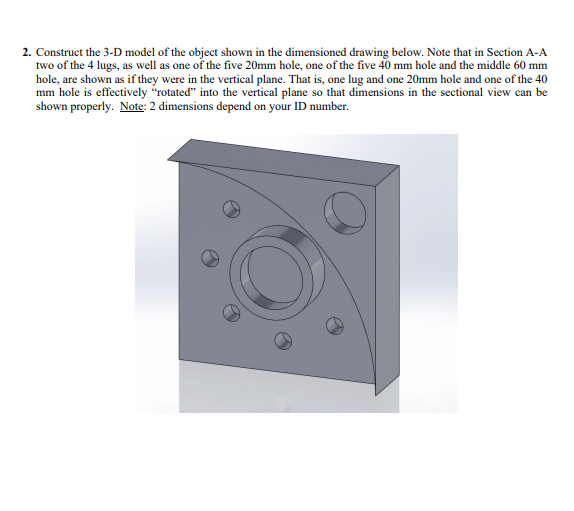 2. Construct the 3-D model of the object shown in the dimensioned drawing below. Note that in Section A-A two of the 4 lugs, as well as one of the five 20mm hole, one of the five 40 mm hole and the middle 60 mm hole, are shown as if they were in the vertical plane. That is, one lug and one 20mm hole and one of the 40 mm hole is effectively “rotated” into the vertical plane so that dimensions in the sectional view can be shown properly. Note: 2 dimensions depend on your ID number.